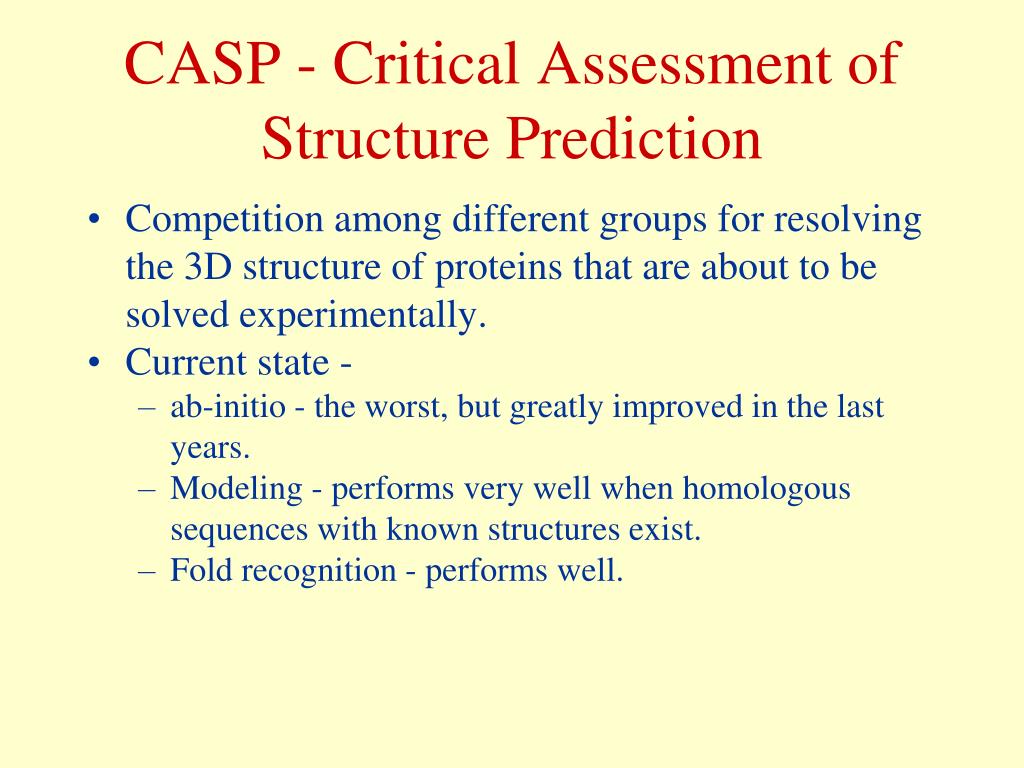 CASP - Critical Assessment of Structure Prediction

• Competition among different groups for resolving the 3D structure of proteins that are about to be solved experimentally.
• Current state -
– ab-initio - the worst, but greatly improved in the last years.
– Modeling - performs very well when homologous sequences with known structures exist.
– Fold recognition - performs well.